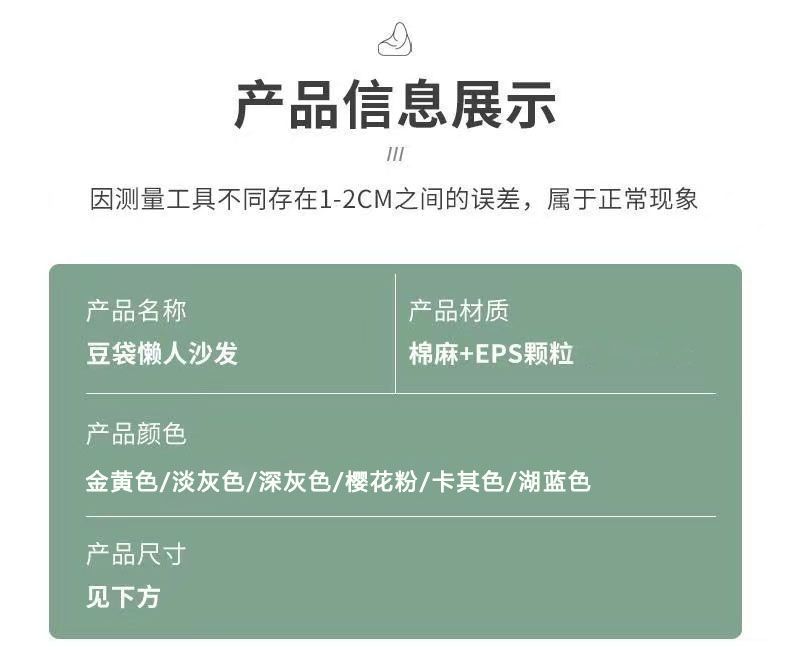 产品信息展示

///

因测量工具不同存在1-2CM之间的误差，属于正常现象

产品名称
豆袋懒人沙发

产品材质
棉麻+EPS颗粒

产品颜色
金黄色/淡灰色/深灰色/樱花粉/卡其色/湖蓝色

产品尺寸
见下方